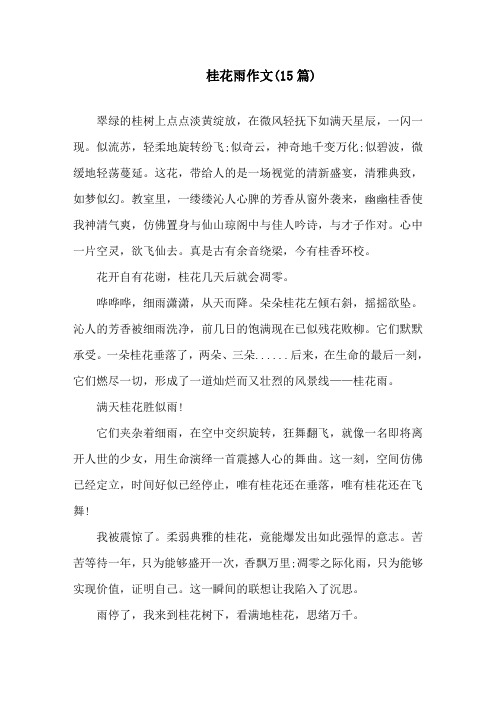 桂花雨作文(15篇)

翠绿的桂树上点点淡黄绽放，在微风轻抚下如满天星辰，一闪一现。似流苏，轻柔地旋转纷飞;似奇云，神奇地千变万化;似碧波，微缓地轻荡蔓延。这花，带给人的是一场视觉的清新盛宴，清雅典致，如梦似幻。教室里，一缕缕沁人心脾的芳香从窗外袭来，幽幽桂香使我神清气爽，仿佛置身与仙山琼阁中与佳人吟诗，与才子作对。心中一片空灵，欲飞仙去。真是古有余音绕梁，今有桂香环校。

花开自有花谢，桂花几天后就会凋零。

哗哗哗，细雨潇潇，从天而降。朵朵桂花左倾右斜，摇摇欲坠。沁人的芳香被细雨洗净，前几日的饱满现在已似残花败柳。它们默默承受。一朵桂花垂落了，两朵、三朵......后来，在生命的最后一刻，它们燃尽一切，形成了一道灿烂而又壮烈的风景线——桂花雨。

满天桂花胜似雨!

它们夹杂着细雨，在空中交织旋转，狂舞翻飞，就像一名即将离开人世的少女，用生命演绎一首震撼人心的舞曲。这一刻，空间仿佛已经定立，时间好似已经停止，唯有桂花还在垂落，唯有桂花还在飞舞!

我被震惊了。柔弱典雅的桂花，竟能爆发出如此强悍的意志。苦苦等待一年，只为能够盛开一次，香飘万里;凋零之际化雨，只为能够实现价值，证明自己。这一瞬间的联想让我陷入了沉思。

雨停了，我来到桂花树下，看满地桂花，思绪万千。